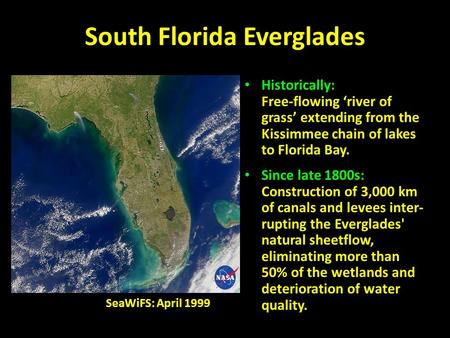 South Florida Everglades

NASA

SeaWiFS: April 1999

• Historically:
Free-flowing 'river of grass' extending from the Kissimmee chain of lakes to Florida Bay.

• Since late 1800s:
Construction of 3,000 km of canals and levees interrupting the Everglades' natural sheetflow, eliminating more than 50% of the wetlands and deterioration of water quality.